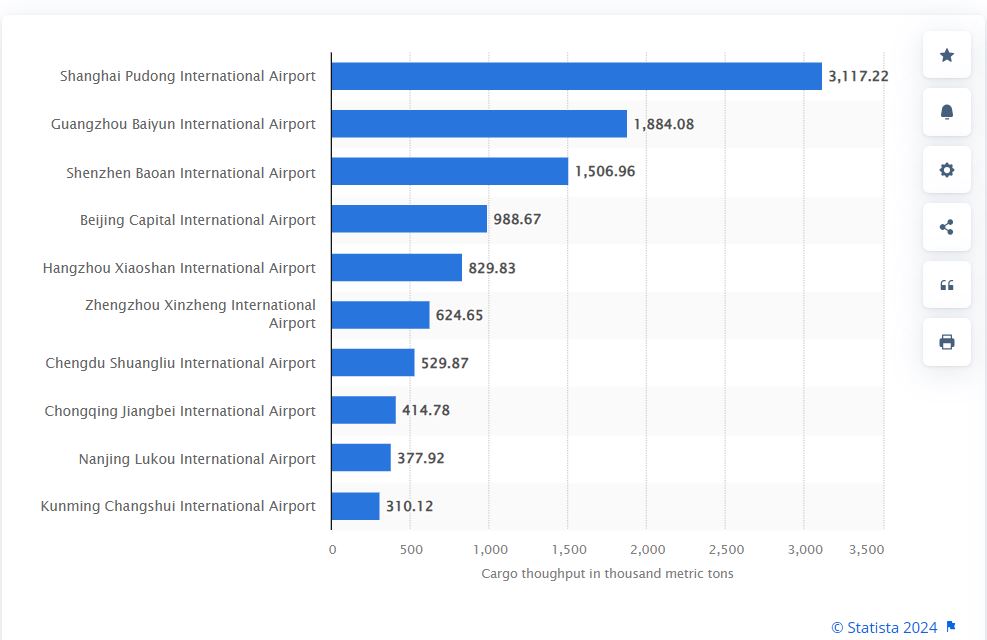 Shanghai Pudong International Airport 3,117.22
Guangzhou Baiyun International Airport 1,884.08
Shenzhen Baoan International Airport 1,506.96
Beijing Capital International Airport 988.67
Hangzhou Xiaoshan International Airport 829.83
Zhengzhou Xinzheng International Airport 624.65
Chengdu Shuangliu International Airport 529.87
Chongqing Jiangbei International Airport 414.78
Nanjing Lukou International Airport 377.92
Kunming Changshui International Airport 310.12

0 500 1,000 1,500 2,000 2,500 3,000 3,500

Cargo thoughput in thousand metric tons

© Statista 2024